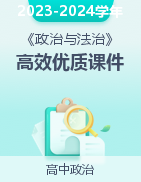 2023-2024学年

《政治与法治》

高效优质课件

高中政治